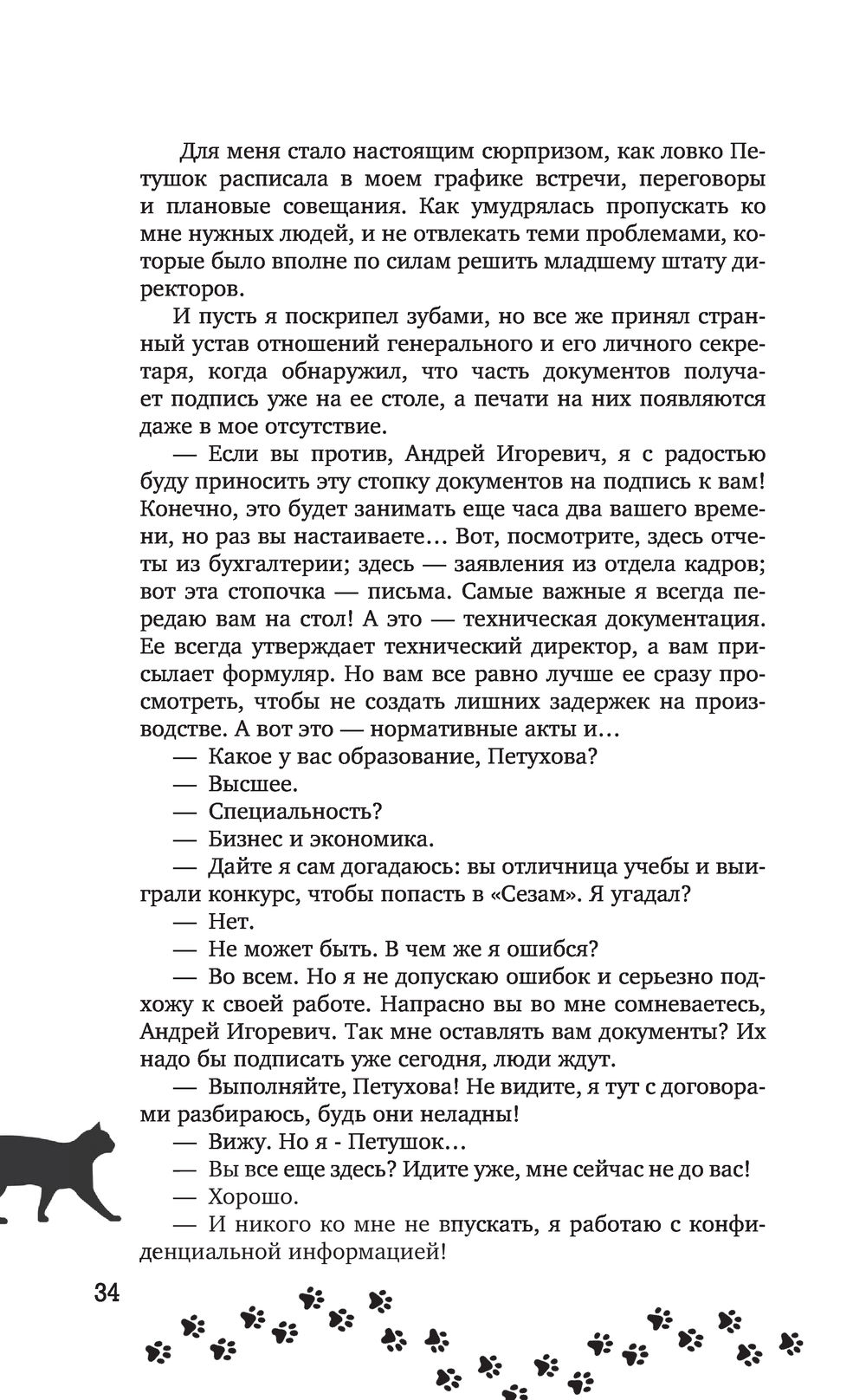 Для меня стало настоящим сюрпризом, как ловко Петушок расписала в моем графике встречи, переговоры и плановые совещания. Как умудрялась пропускать ко мне нужных людей, и не отвлекать теми проблемами, которые было вполне по силам решить младшему штату директоров.

И пусть я поскрипел зубами, но все же принял странный устав отношений генерального и его личного секретаря, когда обнаружил, что часть документов получает подпись уже на ее столе, а печати на них появляются даже в мое отсутствие.

— Если вы против, Андрей Игоревич, я с радостью буду приносить эту стопку документов на подпись к вам! Конечно, это будет занимать еще часа два вашего времени, но раз вы настаиваете… Вот, посмотрите, здесь отчеты из бухгалтерии; здесь — заявления из отдела кадров; вот эта стопочка — письма. Самые важные я всегда передаю вам на стол! А это — техническая документация. Ее всегда утверждает технический директор, а вам присылает формуляр. Но вам все равно лучше ее сразу просмотреть, чтобы не создать лишних задержек на производстве. А вот это — нормативные акты и…

— Какое у вас образование, Петухова?

— Высшее.

— Специальность?

— Бизнес и экономика.

— Дайте я сам догадаюсь: вы отличница учебы и выиграли конкурс, чтобы попасть в «Сезам». Я угадал?

— Нет.

— Не может быть. В чем же я ошибся?

— Во всем. Но я не допускаю ошибок и серьезно подхожу к своей работе. Напрасно вы во мне сомневаетесь, Андрей Игоревич. Так мне оставлять вам документы? Их надо бы подписать уже сегодня, люди ждут.

— Выполняйте, Петухова! Не видите, я тут с договорами разбираюсь, будь они неладны!

— Вижу. Но я - Петушок…

— Вы все еще здесь? Идите уже, мне сейчас не до вас!

— Хорошо.

— И никого ко мне не впускать, я работаю с конфиденциальной информацией!

34